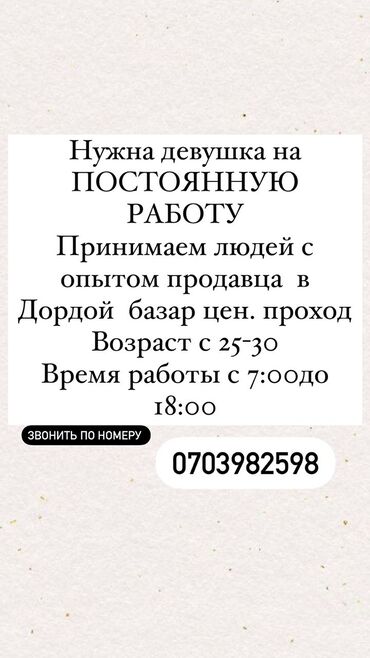 Нужна девушка на ПОСТОЯННУЮ РАБОТУ
Принимаем людей с опытом продавца в Дордой базар цен. проход
Возраст с 25-30
Время работы с 7:00до 18:00

ЗВОНИТЬ ПО НОМЕРУ

0703982598